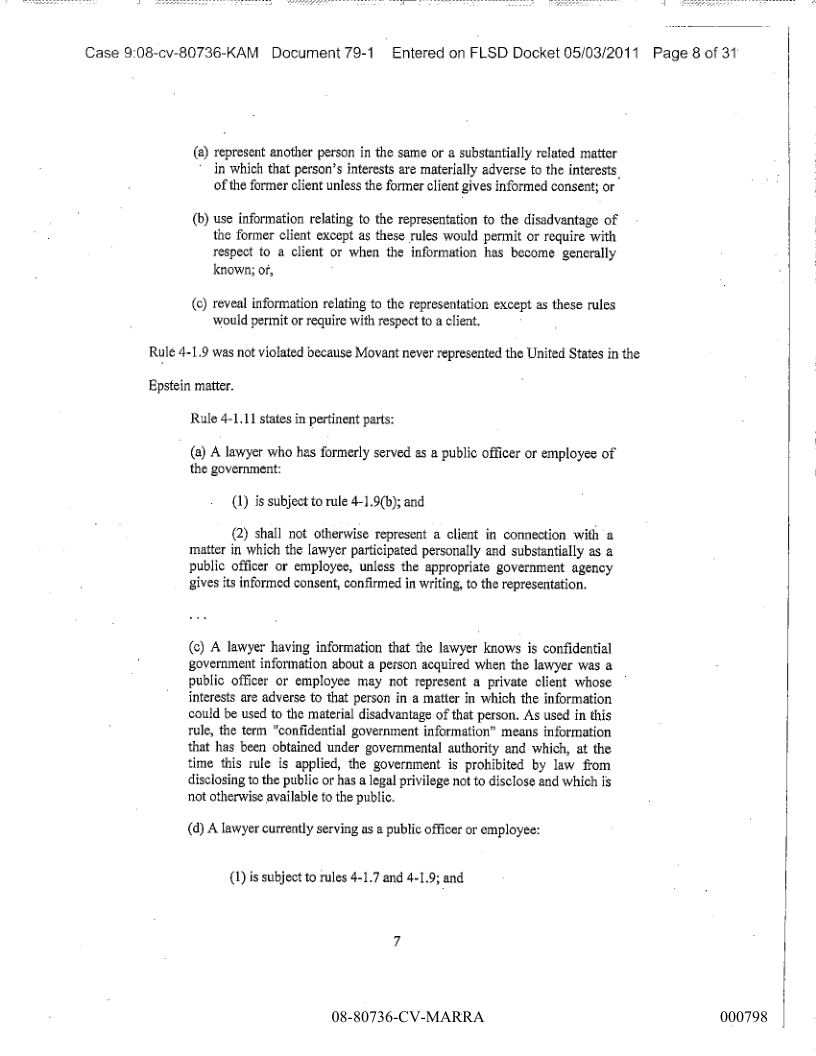 Case 9:08-cv-80736-KAM Document 79-1 Entered on FLSD Docket 05/03/2011 Page 8 of 31

(a) represent another person in the same or a substantially related matter in which that person's interests are materially adverse to the interests of the former client unless the former client gives informed consent; or

(b) use information relating to the representation to the disadvantage of the former client except as these rules would permit or require with respect to a client or when the information has become generally known; or,

(c) reveal information relating to the representation except as these rules would permit or require with respect to a client.

Rule 4-1.9 was not violated because Movant never represented the United States in the Epstein matter.

Rule 4-1.11 states in pertinent parts:

(a) A lawyer who has formerly served as a public officer or employee of the government:

(1) is subject to rule 4-1.9(b); and

(2) shall not otherwise represent a client in connection with a matter in which the lawyer participated personally and substantially as a public officer or employee, unless the appropriate government agency gives its informed consent, confirmed in writing, to the representation.

. . .

(c) A lawyer having information that the lawyer knows is confidential government information about a person acquired when the lawyer was a public officer or employee may not represent a private client whose interests are adverse to that person in a matter in which the information could be used to the material disadvantage of that person. As used in this rule, the term "confidential government information" means information that has been obtained under governmental authority and which, at the time this rule is applied, the government is prohibited by law from disclosing to the public or has a legal privilege not to disclose and which is not otherwise available to the public.

(d) A lawyer currently serving as a public officer or employee:

(1) is subject to rules 4-1.7 and 4-1.9; and

7

08-80736-CV-MARRA

000798